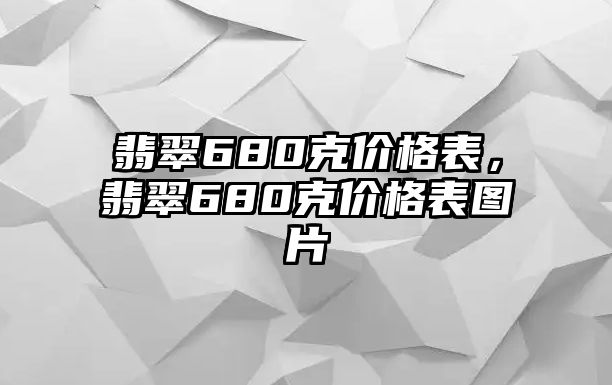 翡翠680克价格表，翡翠680克价格表图片